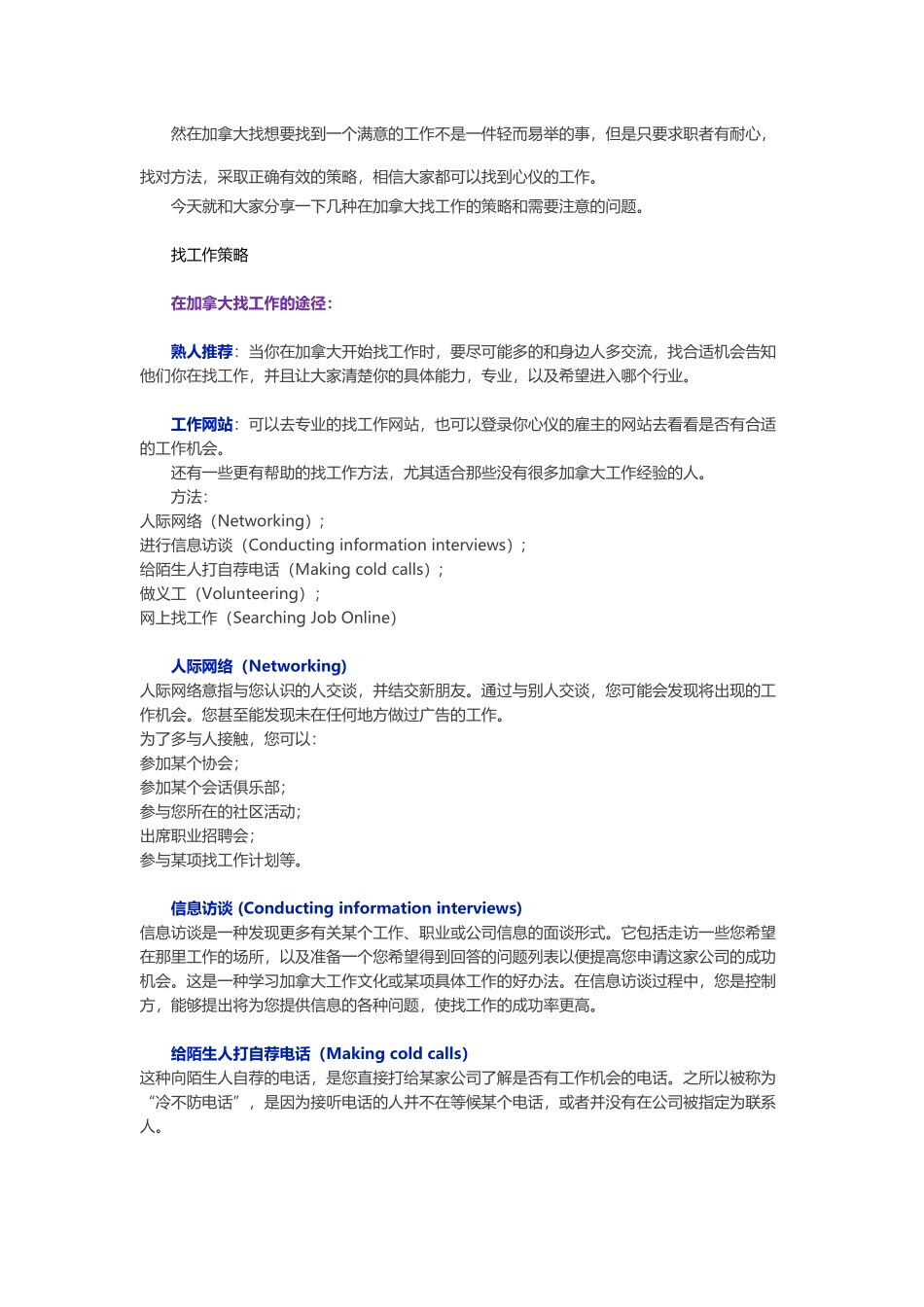 然在加拿大找想要找到一个满意的工作不是一件轻而易举的事，但是只要求职者有耐心，找对方法，采取正确有效的策略，相信大家都可以找到心仪的工作。

今天就和大家分享一下几种在加拿大找工作的策略和需要注意的问题。

找工作策略

在加拿大找工作的途径：

熟人推荐：当你在加拿大开始找工作时，要尽可能多的和身边人多交流，找合适机会告知他们你在找工作，并且让大家清楚你的具体能力，专业，以及希望进入哪个行业。

工作网站：可以去专业的找工作网站，也可以登录你心仪的雇主的网站去看看是否有合适的工作机会。

还有一些更有帮助的找工作方法，尤其适合那些没有很多加拿大工作经验的人。

方法：
人际网络（Networking）；
进行信息访谈（Conducting information interviews）；
给陌生人打自荐电话（Making cold calls）；
做义工（Volunteering）；
网上找工作（Searching Job Online）

人际网络（Networking）

人际网络意指与您认识的人交谈，并结交新朋友。通过与别人交谈，您可能会发现将出现的工作机会。您甚至能发现未在任何地方做过广告的工作。
为了多与人接触，您可以：
参加某个协会；
参加某个会话俱乐部；
参与您所在的社区活动；
出席职业招聘会；
参与某项找工作计划等。

信息访谈 (Conducting information interviews)

信息访谈是一种发现更多有关某个工作、职业或公司信息的面谈形式。它包括走访一些您希望在那里工作的场所，以及准备一个您希望得到回答的问题列表以便提高您申请这家公司的成功机会。这是一种学习加拿大工作文化或某项具体工作的好办法。在信息访谈过程中，您是控制方，能够提出将为您提供信息的各种问题，使找工作的成功率更高。

给陌生人打自荐电话（Making cold calls）

这种向陌生人自荐的电话，是您直接打给某家公司了解是否有工作机会的电话。之所以被称为“冷不防电话”，是因为接听电话的人并不在等候某个电话，或者并没有在公司被指定为联系人。